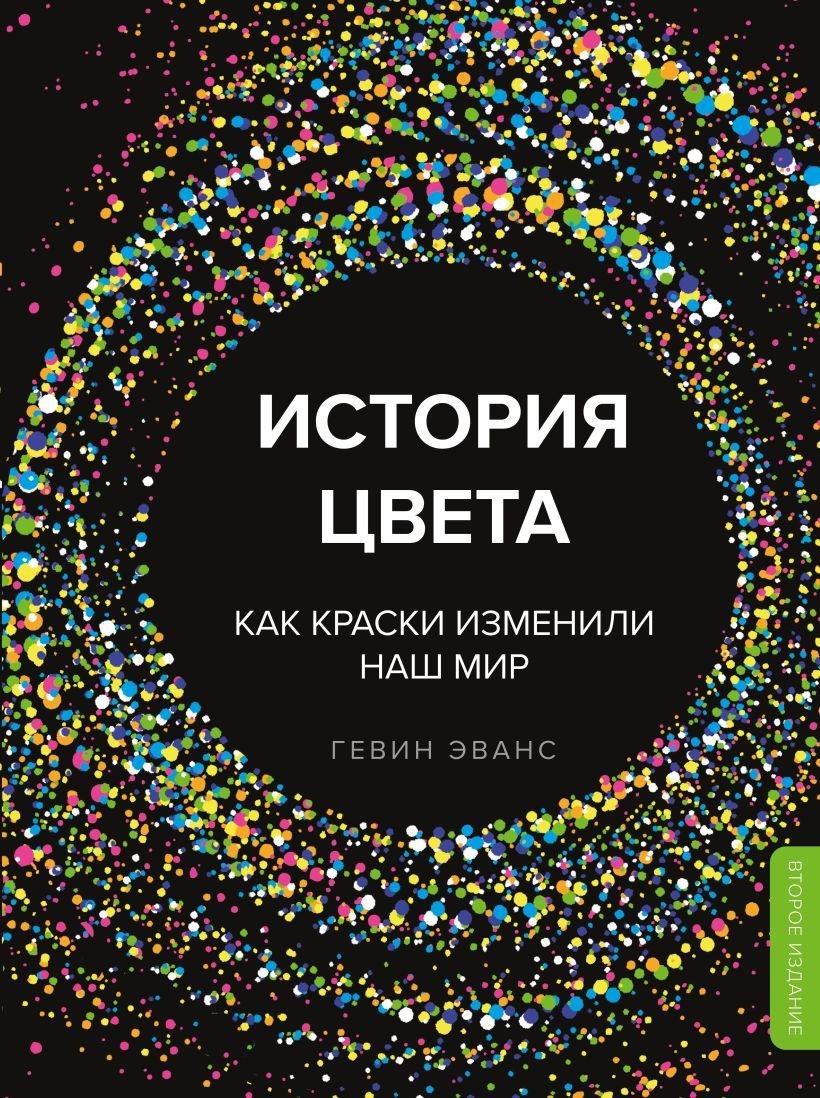 ИСТОРИЯ ЦВЕТА

КАК КРАСКИ ИЗМЕНИЛИ НАШ МИР

ГЕВИН ЭВАНС

ВТОРОЕ ИЗДАНИЕ